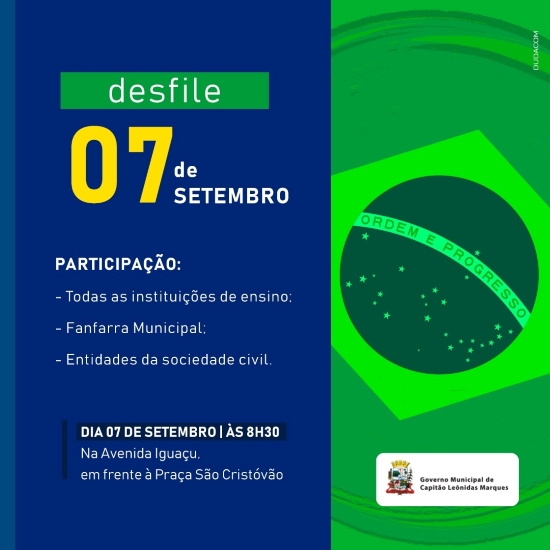 desfile

07 de SETEMBRO

PARTICIPAÇÃO:

- Todas as instituições de ensino;

- Fanfarra Municipal;

- Entidades da sociedade civil.

DIA 07 DE SETEMBRO | ÀS 8H30
Na Avenida Iguaçu,
em frente à Praça São Cristóvão

DUDACOM

ORDEM E PROGRESSO

Governo Municipal de
Capitão Leônidas Marques